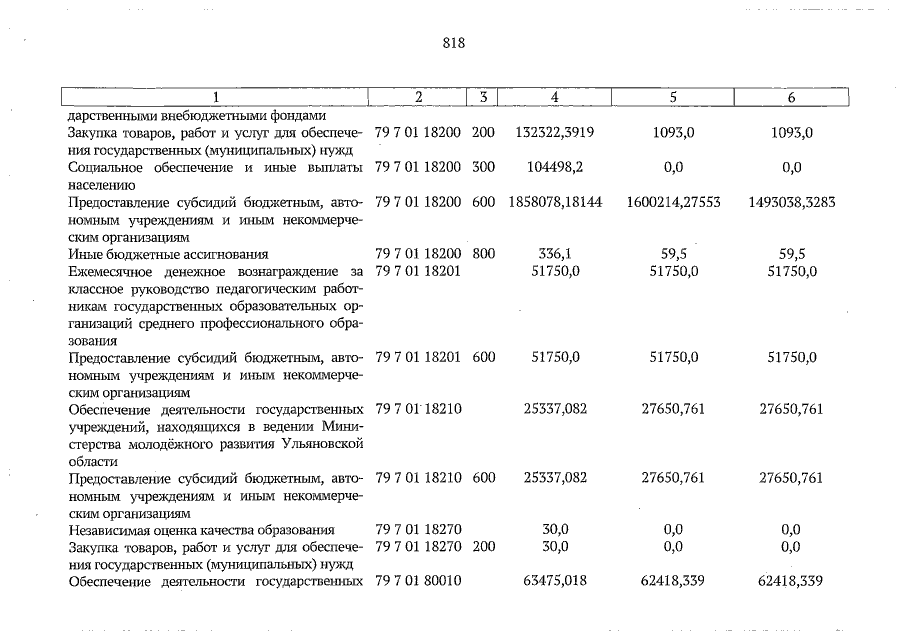 818

| 1 | 2 | 3 | 4 | 5 | 6 |
|---|---|---|---|---|---|
| дарственными внебюджетными фондами | | | | | |
| Закупка товаров, работ и услуг для обеспечения государственных (муниципальных) нужд | 79 7 01 18200 | 200 | 132322,3919 | 1093,0 | 1093,0 |
| Социальное обеспечение и иные выплаты населению | 79 7 01 18200 | 300 | 104498,2 | 0,0 | 0,0 |
| Предоставление субсидий бюджетным, автономным учреждениям и иным некоммерческим организациям | 79 7 01 18200 | 600 | 1858078,18144 | 1600214,27553 | 1493038,3283 |
| Иные бюджетные ассигнования | 79 7 01 18200 | 800 | 336,1 | 59,5 | 59,5 |
| Ежемесячное денежное вознаграждение за классное руководство педагогическим работникам государственных образовательных организаций среднего профессионального образования | 79 7 01 18201 | | 51750,0 | 51750,0 | 51750,0 |
| Предоставление субсидий бюджетным, автономным учреждениям и иным некоммерческим организациям | 79 7 01 18201 | 600 | 51750,0 | 51750,0 | 51750,0 |
| Обеспечение деятельности государственных учреждений, находящихся в ведении Министерства молодёжного развития Ульяновской области | 79 7 01 18210 | | 25337,082 | 27650,761 | 27650,761 |
| Предоставление субсидий бюджетным, автономным учреждениям и иным некоммерческим организациям | 79 7 01 18210 | 600 | 25337,082 | 27650,761 | 27650,761 |
| Независимая оценка качества образования | 79 7 01 18270 | | 30,0 | 0,0 | 0,0 |
| Закупка товаров, работ и услуг для обеспечения государственных (муниципальных) нужд | 79 7 01 18270 | 200 | 30,0 | 0,0 | 0,0 |
| Обеспечение деятельности государственных | 79 7 01 80010 | | 63475,018 | 62418,339 | 62418,339 |